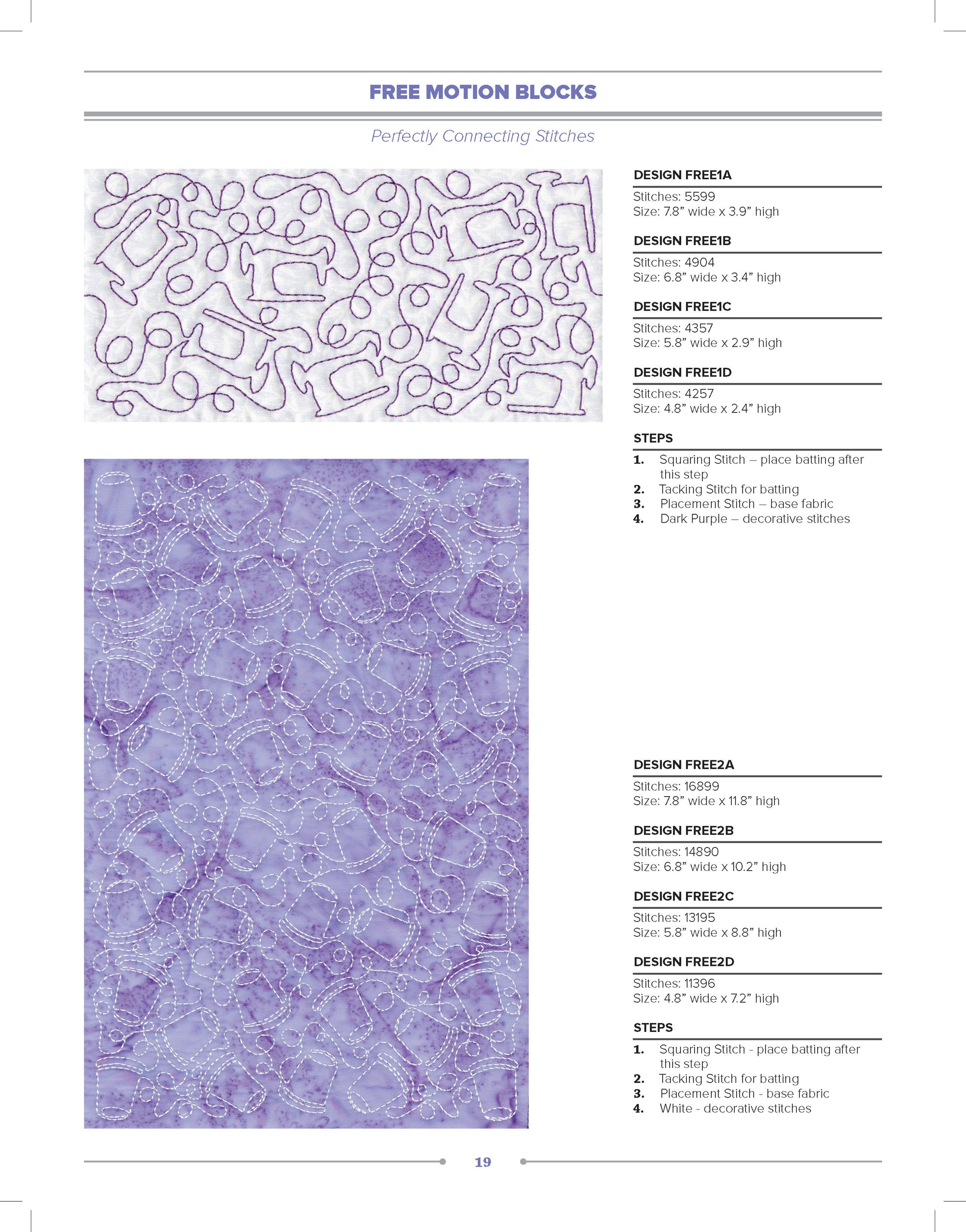 FREE MOTION BLOCKS

Perfectly Connecting Stitches

DESIGN FREE1A

Stitches: 5599
Size: 7.8” wide x 3.9” high

DESIGN FREE1B

Stitches: 4904
Size: 6.8” wide x 3.4” high

DESIGN FREE1C

Stitches: 4357
Size: 5.8” wide x 2.9” high

DESIGN FREE1D

Stitches: 4257
Size: 4.8” wide x 2.4” high

STEPS

1. Squaring Stitch – place batting after this step
2. Tacking Stitch for batting
3. Placement Stitch – base fabric
4. Dark Purple – decorative stitches

DESIGN FREE2A

Stitches: 16899
Size: 7.8” wide x 11.8” high

DESIGN FREE2B

Stitches: 14890
Size: 6.8” wide x 10.2” high

DESIGN FREE2C

Stitches: 13195
Size: 5.8” wide x 8.8” high

DESIGN FREE2D

Stitches: 11396
Size: 4.8” wide x 7.2” high

STEPS

1. Squaring Stitch - place batting after this step
2. Tacking Stitch for batting
3. Placement Stitch - base fabric
4. White - decorative stitches

19